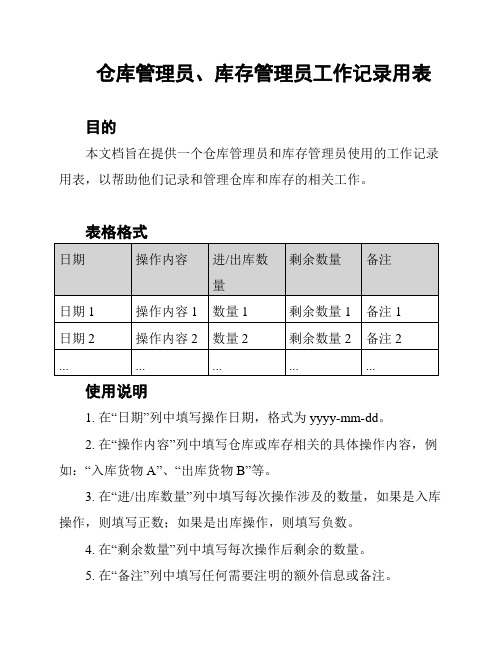 仓库管理员、库存管理员工作记录用表

目的

本文档旨在提供一个仓库管理员和库存管理员使用的工作记录用表，以帮助他们记录和管理仓库和库存的相关工作。

表格格式

| 日期 | 操作内容 | 进/出库数量 | 剩余数量 | 备注 |
|---|---|---|---|---|
| 日期 1 | 操作内容 1 | 数量 1 | 剩余数量 1 | 备注 1 |
| 日期 2 | 操作内容 2 | 数量 2 | 剩余数量 2 | 备注 2 |
| ... | ... | ... | ... | ... |

使用说明

1. 在“日期”列中填写操作日期，格式为 yyyy-mm-dd。

2. 在“操作内容”列中填写仓库或库存相关的具体操作内容，例如：“入库货物 A”、“出库货物 B”等。

3. 在“进/出库数量”列中填写每次操作涉及的数量，如果是入库操作，则填写正数；如果是出库操作，则填写负数。

4. 在“剩余数量”列中填写每次操作后剩余的数量。

5. 在“备注”列中填写任何需要注明的额外信息或备注。